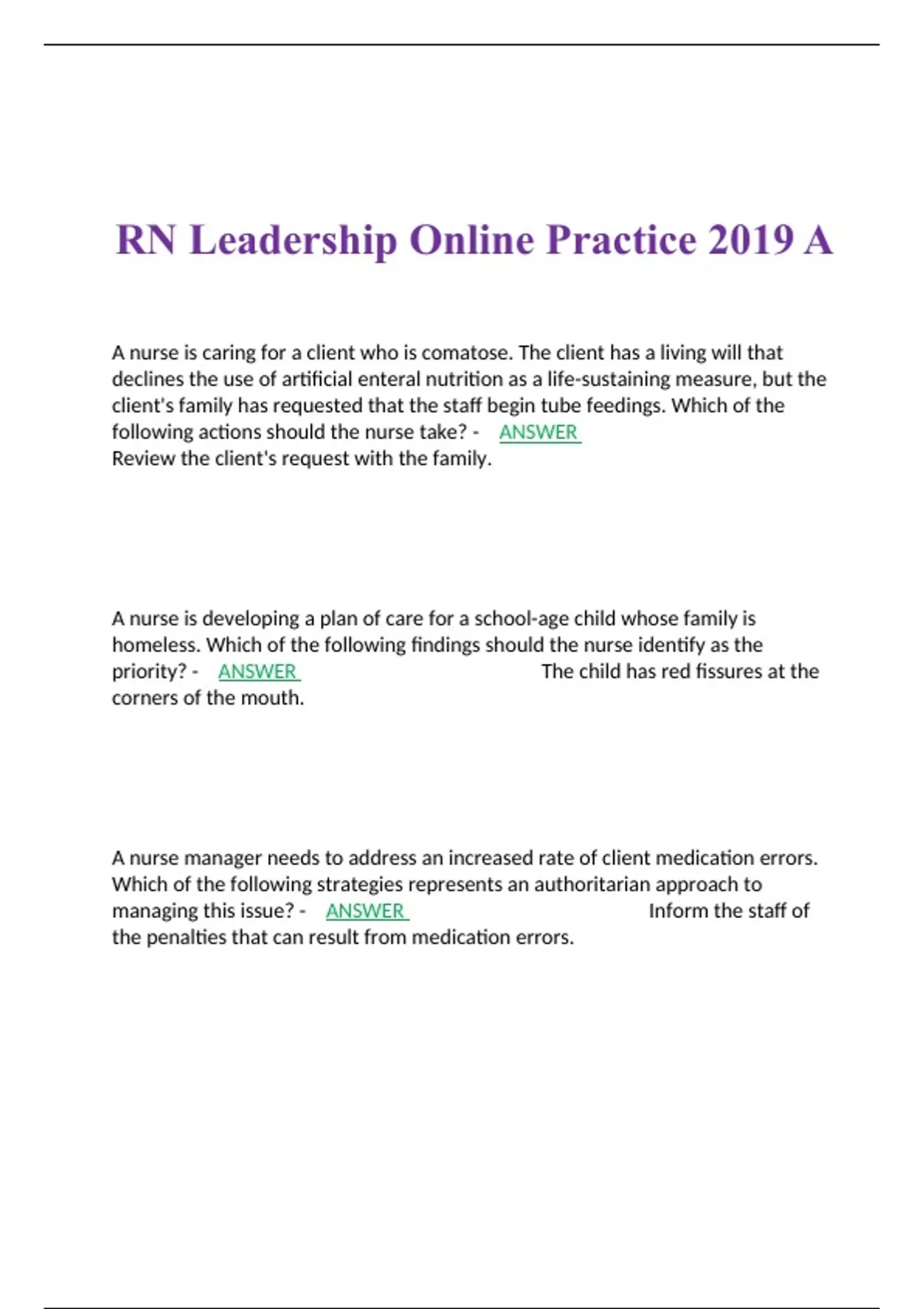 RN Leadership Online Practice 2019 A

A nurse is caring for a client who is comatose. The client has a living will that declines the use of artificial enteral nutrition as a life-sustaining measure, but the client's family has requested that the staff begin tube feedings. Which of the following actions should the nurse take? - ANSWER Review the client's request with the family.

A nurse is developing a plan of care for a school-age child whose family is homeless. Which of the following findings should the nurse identify as the priority? - ANSWER The child has red fissures at the corners of the mouth.

A nurse manager needs to address an increased rate of client medication errors. Which of the following strategies represents an authoritarian approach to managing this issue? - ANSWER Inform the staff of the penalties that can result from medication errors.